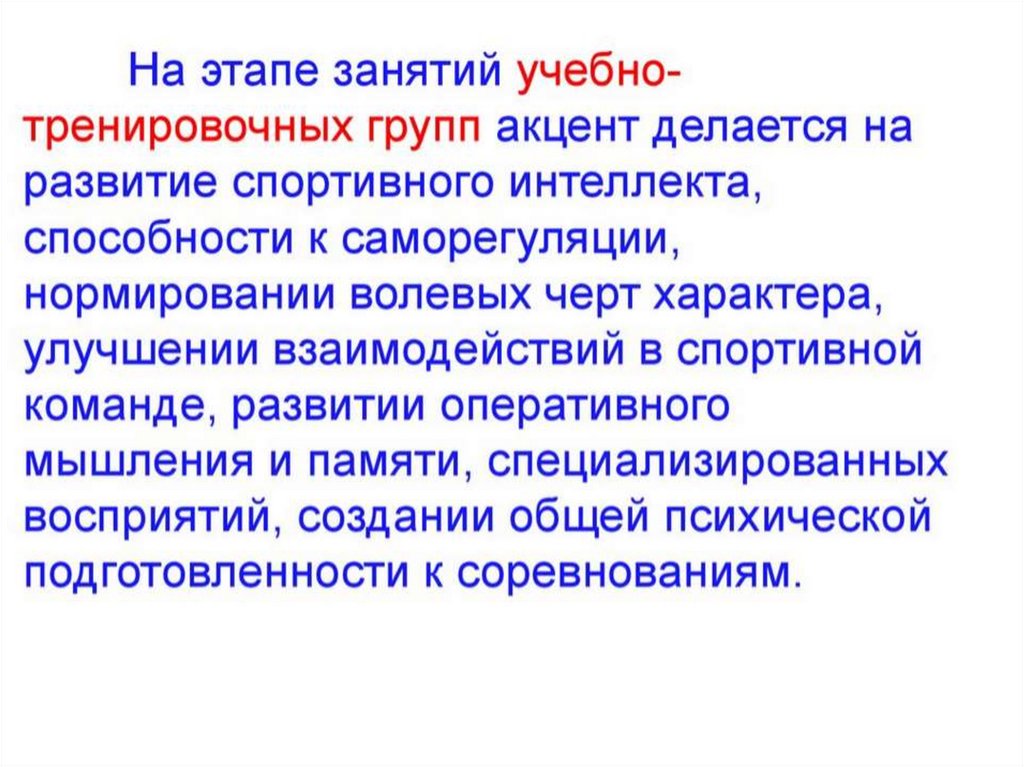 На этапе занятий учебно-тренировочных групп акцент делается на развитие спортивного интеллекта, способности к саморегуляции, нормировании волевых черт характера, улучшении взаимодействий в спортивной команде, развитии оперативного мышления и памяти, специализированных восприятий, создании общей психической подготовленности к соревнованиям.